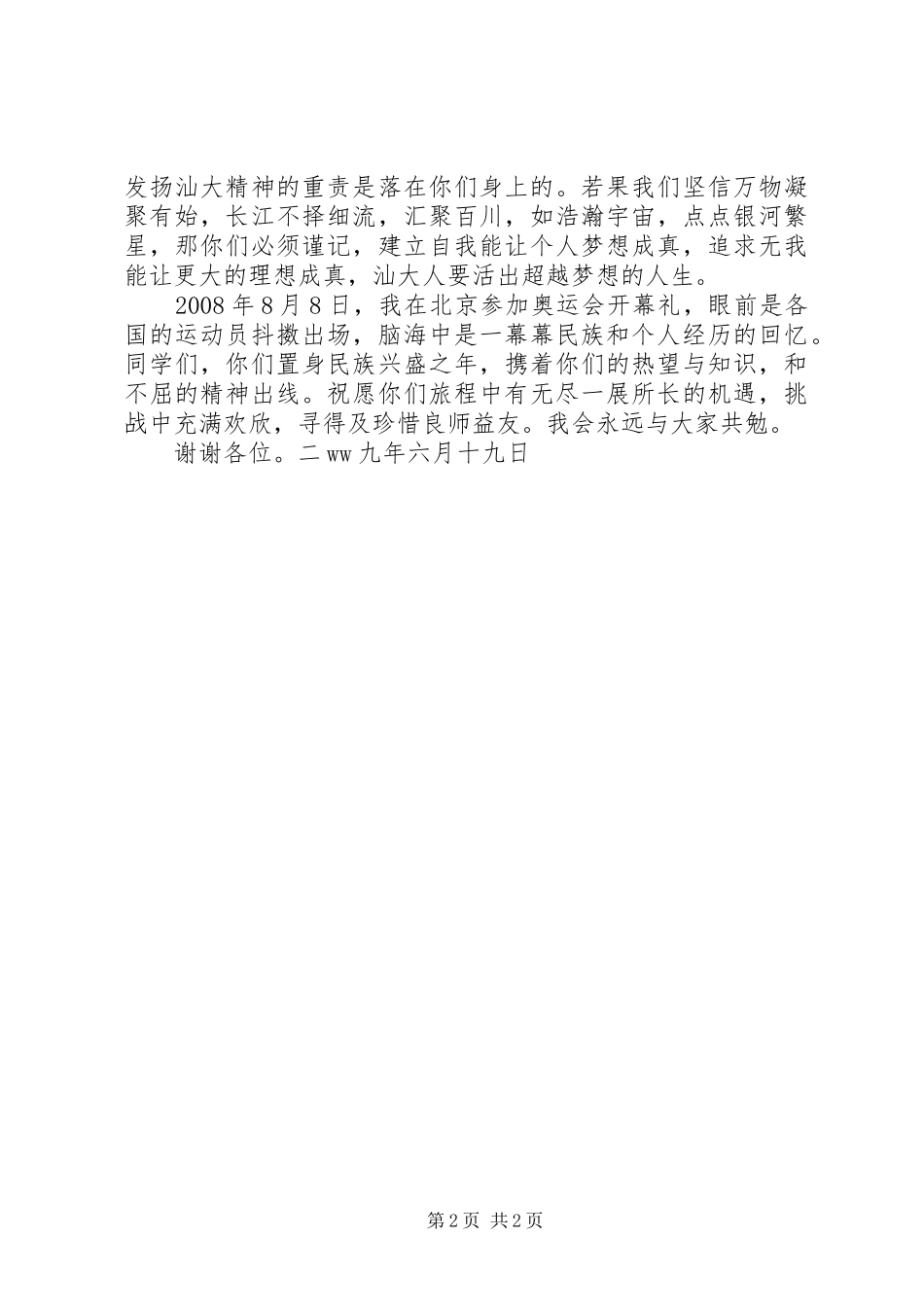 发扬汕大精神的重责是落在你们身上的。若果我们坚信万物凝聚有始，长江不择细流，汇聚百川，如浩瀚宇宙，点点银河繁星，那你们必须谨记，建立自我能让个人梦想成真，追求无我能让更大的理想成真，汕大人要活出超越梦想的人生。

2008 年 8 月 8 日，我在北京参加奥运会开幕礼，眼前是各国的运动员抖擞出场，脑海中是一幕幕民族和个人经历的回忆。同学们，你们置身民族兴盛之年，携着你们的热望与知识，和不屈的精神出线。祝愿你们旅程中有无尽一展所长的机遇，挑战中充满欢欣，寻得及珍惜良师益友。我会永远与大家共勉。

谢谢各位。二 ww 九年六月十九日

第 2 页 共 2 页